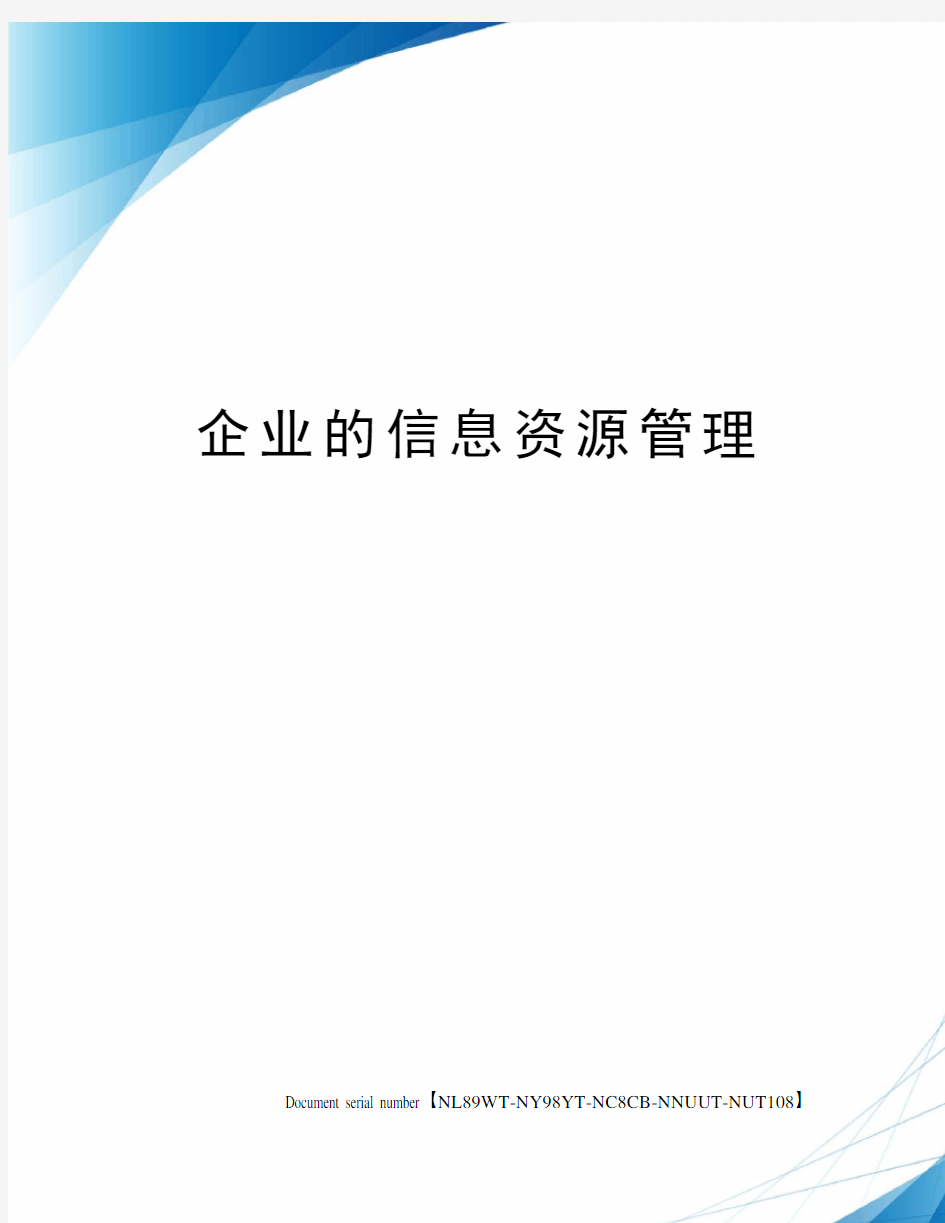 企业的信息资源管理

Document serial number【NL89WT-NY98YT-NC8CB-NNUUT-NUT108】